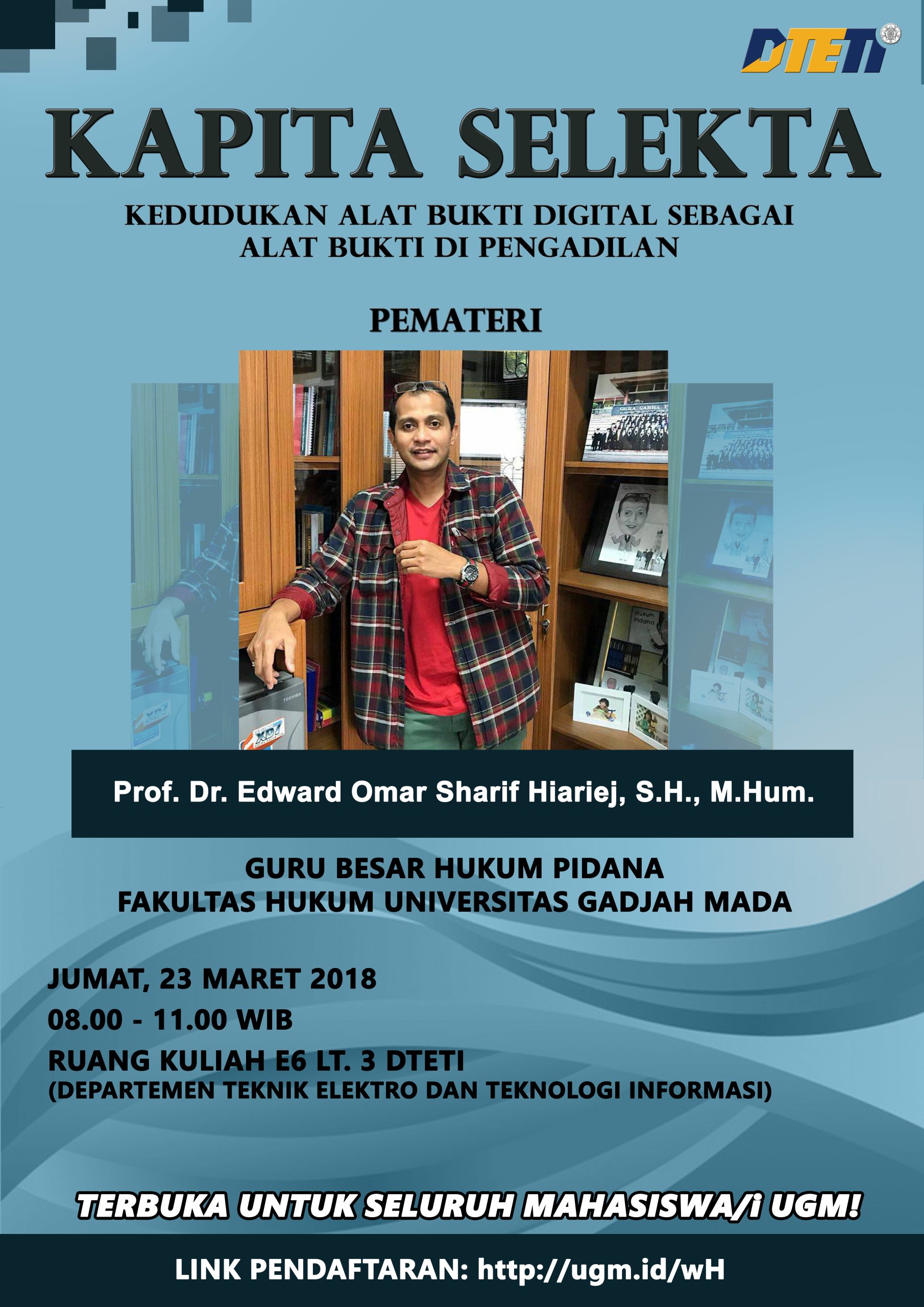 DTETI

KAPITA SELEKTA

KEDUDUKAN ALAT BUKTI DIGITAL SEBAGAI
ALAT BUKTI DI PENGADILAN

PEMATERI

Prof. Dr. Edward Omar Sharif Hiariej, S.H., M.Hum.

GURU BESAR HUKUM PIDANA
FAKULTAS HUKUM UNIVERSITAS GADJAH MADA

JUMAT, 23 MARET 2018
08.00 - 11.00 WIB
RUANG KULIAH E6 LT. 3 DTETI
(DEPARTEMEN TEKNIK ELEKTRO DAN TEKNOLOGI INFORMASI)

TERBUKA UNTUK SELURUH MAHASISWA/i UGM!

LINK PENDAFTARAN: http://ugm.id/wH